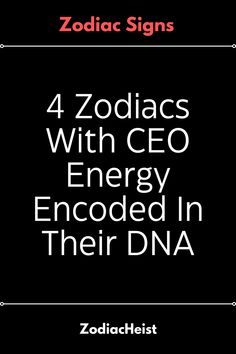 Zodiac Signs

4 Zodiacs With CEO Energy Encoded In Their DNA

ZodiacHeist